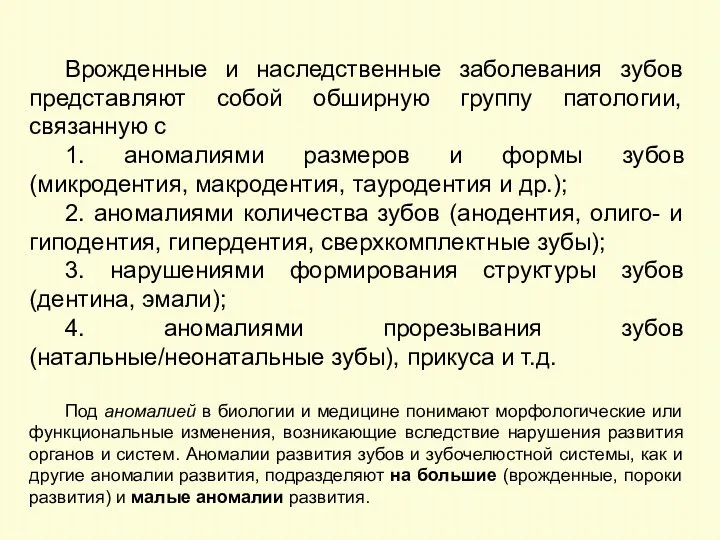 Врожденные и наследственные заболевания зубов представляют собой обширную группу патологии, связанную с

1. аномалиями размеров и формы зубов (микродентия, макродентия, тауродентия и др.);

2. аномалиями количества зубов (анодентия, олиго- и гиподентия, гипердентия, сверхкомплектные зубы);

3. нарушениями формирования структуры зубов (дентина, эмали);

4. аномалиями прорезывания зубов (натальные/неонатальные зубы), прикуса и т.д.

Под аномалией в биологии и медицине понимают морфологические или функциональные изменения, возникающие вследствие нарушения развития органов и систем. Аномалии развития зубов и зубочелюстной системы, как и другие аномалии развития, подразделяют на большие (врожденные, пороки развития) и малые аномалии развития.